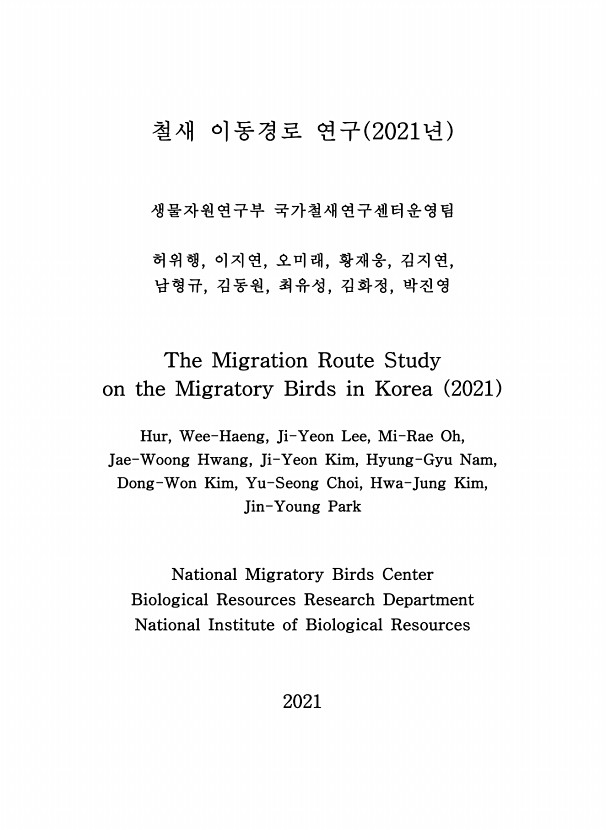 철새 이동경로 연구(2021년)

생물자원연구부 국가철새연구센터운영팀

허위행, 이지연, 오미래, 황재웅, 김지연, 남형규, 김동원, 최유성, 김화정, 박진영

The Migration Route Study on the Migratory Birds in Korea (2021)

Hur, Wee-Haeng, Ji-Yeon Lee, Mi-Rae Oh, Jae-Woong Hwang, Ji-Yeon Kim, Hyung-Gyu Nam, Dong-Won Kim, Yu-Seong Choi, Hwa-Jung Kim, Jin-Young Park

National Migratory Birds Center
Biological Resources Research Department
National Institute of Biological Resources

2021